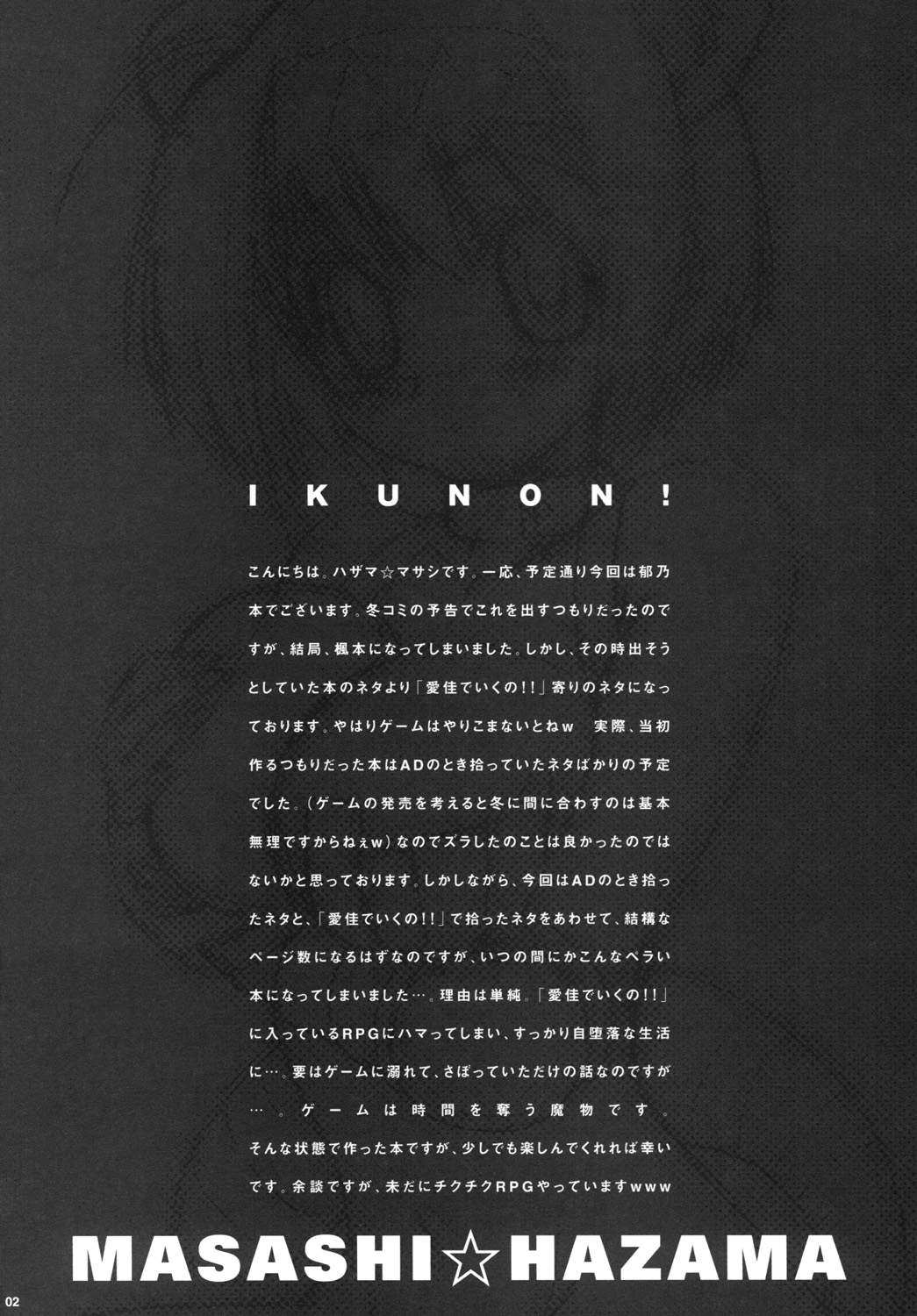 IKUNON!

こんにちは。ハザマ☆マサシです。一応、予定通り今回は郁乃本でございます。冬コミの予告でこれを出すつもりだったのですが、結局、楓本になってしまいました。しかし、その時出そうとしていた本のネタより「愛佳でいくの!!」寄りのネタになっております。やはりゲームはやりこまないとねw 実際、当初作るつもりだった本はADのとき拾っていたネタばかりの予定でした。(ゲームの発売を考えると冬に間に合わすのは基本無理ですからねぇw)なのでズラしたのことは良かったのではないかと思っております。しかしながら、今回はADのとき拾ったネタと、「愛佳でいくの!!」で拾ったネタをあわせて、結構なページ数になるはずなのですが、いつの間にかこんなペラい本になってしまいました…。理由は単純。「愛佳でいくの!!」に入っているRPGにハマってしまい、すっかり自堕落な生活に…。要はゲームに溺れて、さぼっていただけの話なのですが…。ゲームは時間を奪う魔物です。そんな状態で作った本ですが、少しでも楽しんでくれれば幸いです。余談ですが、未だにチクチクRPGやっていますwww

MASASHI☆HAZAMA

02